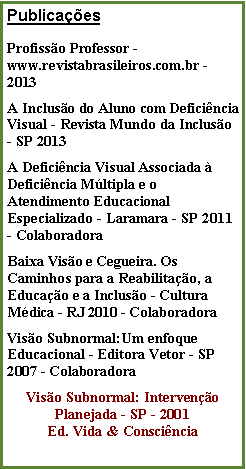 Publicações

Profissão Professor - www.revistabrasileiros.com.br - 2013

A Inclusão do Aluno com Deficiência Visual - Revista Mundo da Inclusão - SP 2013

A Deficiência Visual Associada à Deficiência Múltipla e o Atendimento Educacional Especializado - Laramara - SP 2011 - Colaboradora

Baixa Visão e Cegueira. Os Caminhos para a Reabilitação, a Educação e a Inclusão - Cultura Médica - RJ 2010 - Colaboradora

Visão Subnormal: Um enfoque Educacional - Editora Vetor - SP 2007 - Colaboradora

Visão Subnormal: Intervenção Planejada - SP - 2001
Ed. Vida & Consciência